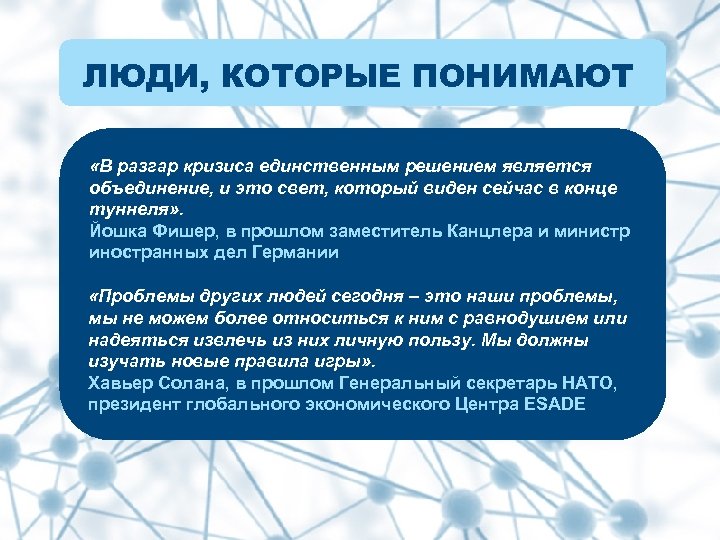 ЛЮДИ, КОТОРЫЕ ПОНИМАЮТ

«В разгар кризиса единственным решением является объединение, и это свет, который виден сейчас в конце туннеля».
Йошка Фишер, в прошлом заместитель Канцлера и министр иностранных дел Германии

«Проблемы других людей сегодня – это наши проблемы, мы не можем более относиться к ним с равнодушием или надеяться извлечь из них личную пользу. Мы должны изучать новые правила игры».
Хавьер Солана, в прошлом Генеральный секретарь НАТО, президент глобального экономического Центра ESADE